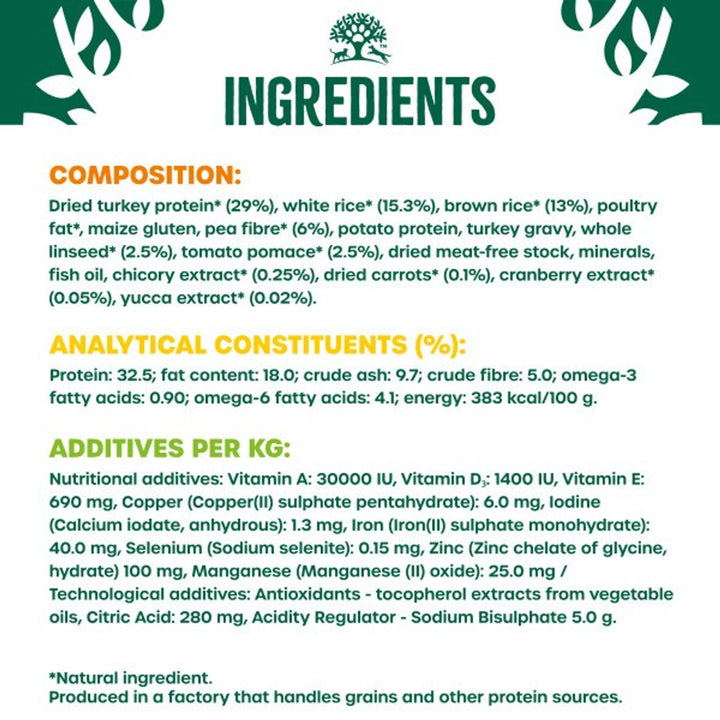 INGREDIENTS

COMPOSITION:

Dried turkey protein* (29%), white rice* (15.3%), brown rice* (13%), poultry fat*, maize gluten, pea fibre* (6%), potato protein, turkey gravy, whole linseed* (2.5%), tomato pomace* (2.5%), dried meat-free stock, minerals, fish oil, chicory extract* (0.25%), dried carrots* (0.1%), cranberry extract* (0.05%), yucca extract* (0.02%).

ANALYTICAL CONSTITUENTS (%):

Protein: 32.5; fat content: 18.0; crude ash: 9.7; crude fibre: 5.0; omega-3 fatty acids: 0.90; omega-6 fatty acids: 4.1; energy: 383 kcal/100 g.

ADDITIVES PER KG:

Nutritional additives: Vitamin A: 30000 IU, Vitamin $D_3$: 1400 IU, Vitamin E: 690 mg, Copper (Copper(II) sulphate pentahydrate): 6.0 mg, Iodine (Calcium iodate, anhydrous): 1.3 mg, Iron (Iron(II) sulphate monohydrate): 40.0 mg, Selenium (Sodium selenite): 0.15 mg, Zinc (Zinc chelate of glycine, hydrate) 100 mg, Manganese (Manganese (II) oxide): 25.0 mg / Technological additives: Antioxidants - tocopherol extracts from vegetable oils, Citric Acid: 280 mg, Acidity Regulator - Sodium Bisulphate 5.0 g.

*Natural ingredient.
Produced in a factory that handles grains and other protein sources.